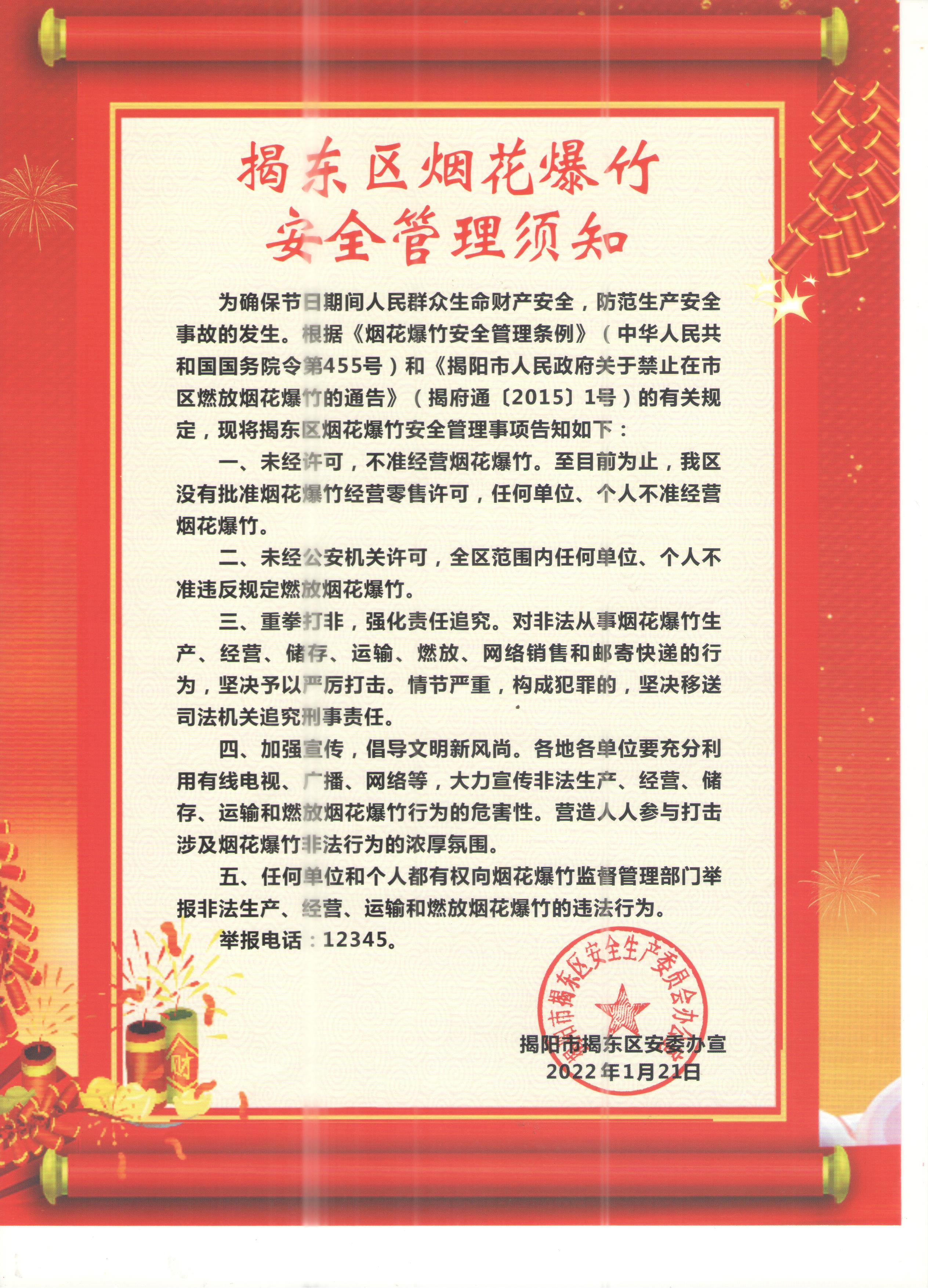 揭东区烟花爆竹
安全管理须知

为确保节日期间人民群众生命财产安全，防范生产安全事故的发生。根据《烟花爆竹安全管理条例》（中华人民共和国国务院令第455号）和《揭阳市人民政府关于禁止在市区燃放烟花爆竹的通告》（揭府通〔2015〕1号）的有关规定，现将揭东区烟花爆竹安全管理事项告知如下：

一、未经许可，不准经营烟花爆竹。至目前为止，我区没有批准烟花爆竹经营零售许可，任何单位、个人不准经营烟花爆竹。

二、未经公安机关许可，全区范围内任何单位、个人不准违反规定燃放烟花爆竹。

三、重拳打非，强化责任追究。对非法从事烟花爆竹生产、经营、储存、运输、燃放、网络销售和邮寄快递的行为，坚决予以严厉打击。情节严重，构成犯罪的，坚决移送司法机关追究刑事责任。

四、加强宣传，倡导文明新风尚。各地各单位要充分利用有线电视、广播、网络等，大力宣传非法生产、经营、储存、运输和燃放烟花爆竹行为的危害性。营造人人参与打击涉及烟花爆竹非法行为的浓厚氛围。

五、任何单位和个人都有权向烟花爆竹监督管理部门举报非法生产、经营、运输和燃放烟花爆竹的违法行为。

举报电话：12345。

揭阳市揭东区安全生产委员会办公室

揭阳市揭东区安委办宣
2022年1月21日

财